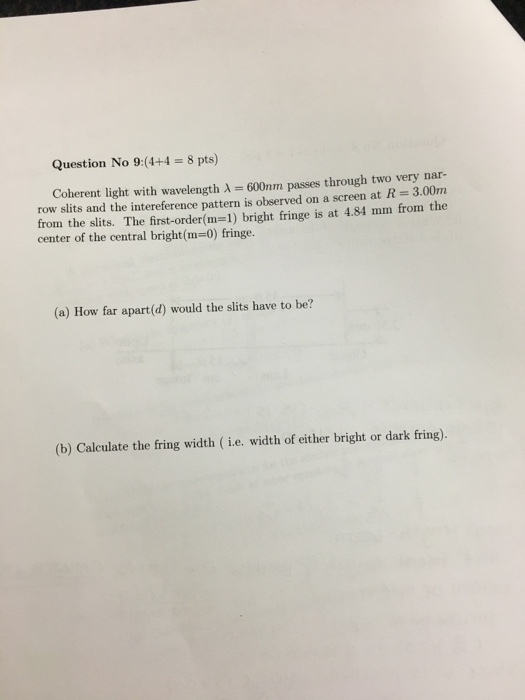 Question No 9:(4+4 = 8 pts)

Coherent light with wavelength $\lambda = 600nm$ passes through two very narrow slits and the intereference pattern is observed on a screen at $R = 3.00m$ from the slits. The first-order(m=1) bright fringe is at 4.84 mm from the center of the central bright(m=0) fringe.

(a) How far apart($d$) would the slits have to be?

(b) Calculate the fring width ( i.e. width of either bright or dark fring).